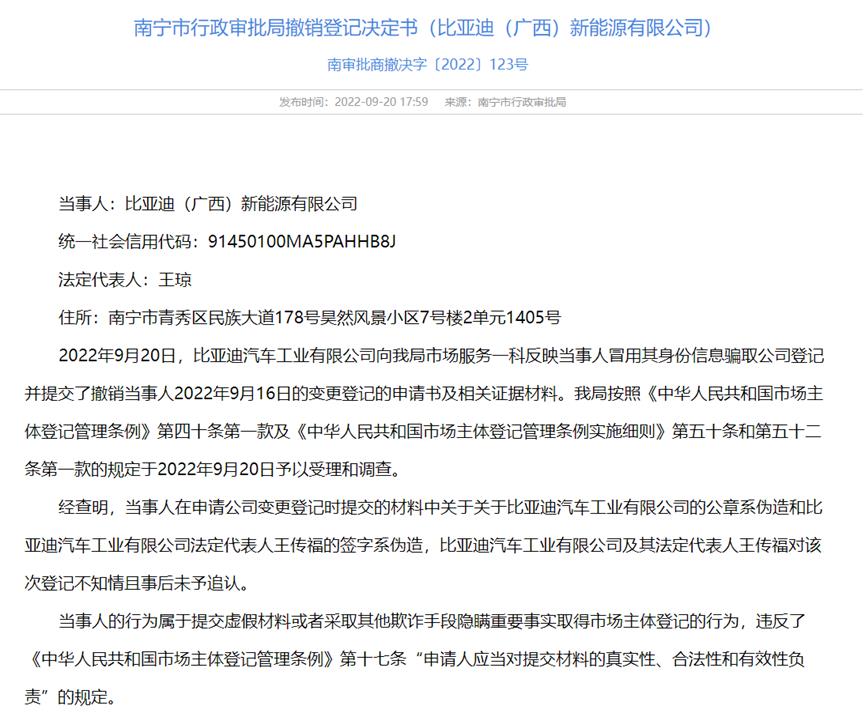 南宁市行政审批局撤销登记决定书（比亚迪（广西）新能源有限公司）

南审批商撤决字〔2022〕123号

发布时间：2022-09-20 17:59　来源：南宁市行政审批局

当事人：比亚迪（广西）新能源有限公司

统一社会信用代码：91450100MA5PAHHB8J

法定代表人：王琼

住所：南宁市青秀区民族大道178号昊然风景小区7号楼2单元1405号

2022年9月20日，比亚迪汽车工业有限公司向我局市场服务一科反映当事人冒用其身份信息骗取公司登记并提交了撤销当事人2022年9月16日的变更登记的申请书及相关证据材料。我局按照《中华人民共和国市场主体登记管理条例》第四十条第一款及《中华人民共和国市场主体登记管理条例实施细则》第五十条和第五十二条第一款的规定于2022年9月20日予以受理和调查。

经查明，当事人在申请公司变更登记时提交的材料中关于关于比亚迪汽车工业有限公司的公章系伪造和比亚迪汽车工业有限公司法定代表人王传福的签字系伪造，比亚迪汽车工业有限公司及其法定代表人王传福对该次登记不知情且事后未予追认。

当事人的行为属于提交虚假材料或者采取其他欺诈手段隐瞒重要事实取得市场主体登记的行为，违反了《中华人民共和国市场主体登记管理条例》第十七条“申请人应当对提交材料的真实性、合法性和有效性负责”的规定。